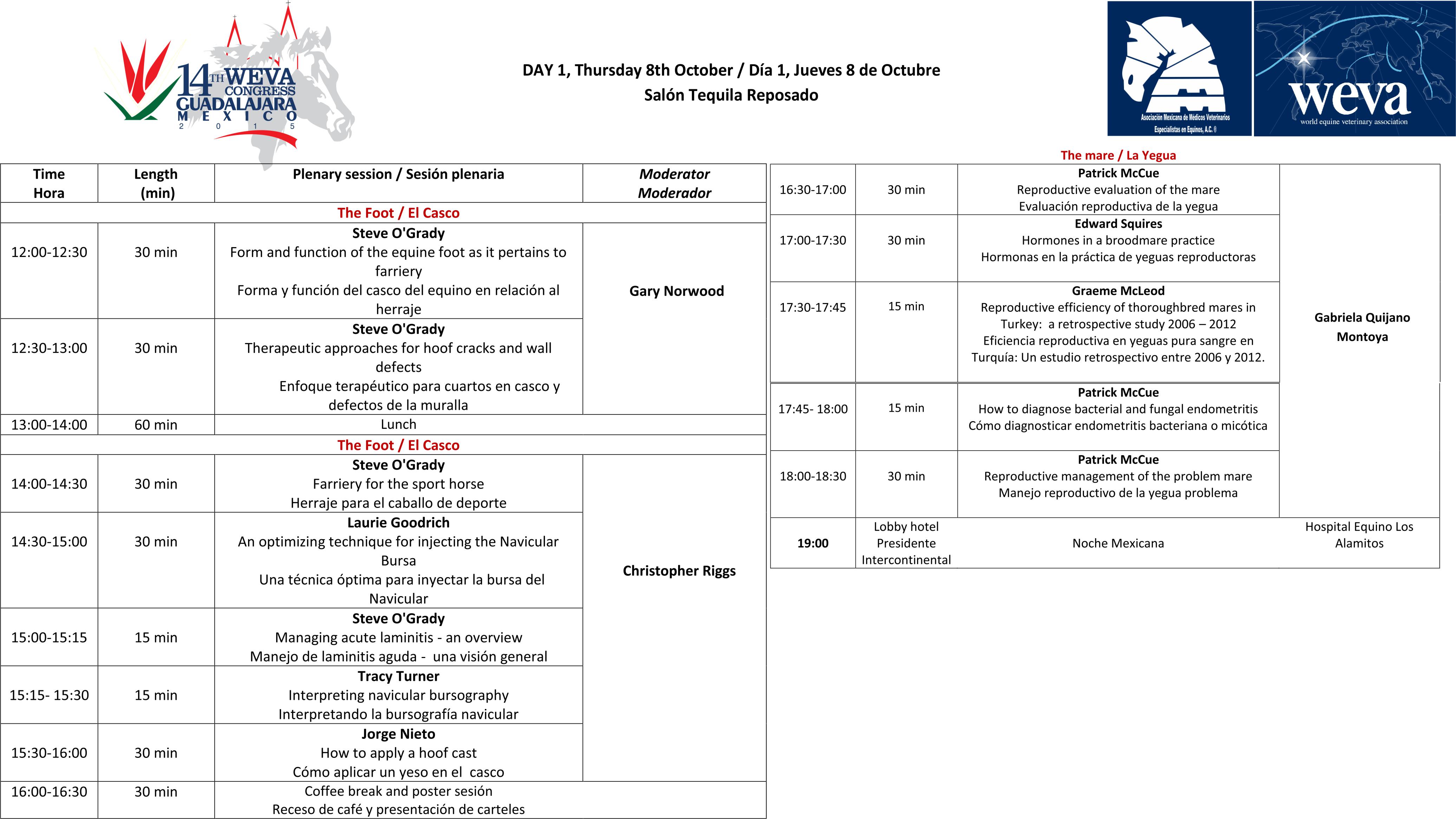 14TH WEVA CONGRESS GUADALAJARA MEXICO 2015

DAY 1, Thursday 8th October / Día 1, Jueves 8 de Octubre
Salón Tequila Reposado

Asociación Mexicana de Médicos Veterinarios Especialistas en Equinos, A.C. ®

weva world equine veterinary association

| Time Hora | Length (min) | Plenary session / Sesión plenaria | Moderator Moderador |
|---|---|---|---|
| The Foot / El Casco | | | |
| 12:00-12:30 | 30 min | Steve O'Grady Form and function of the equine foot as it pertains to farriery Forma y función del casco del equino en relación al herraje | Gary Norwood |
| 12:30-13:00 | 30 min | Steve O'Grady Therapeutic approaches for hoof cracks and wall defects Enfoque terapéutico para cuartos en casco y defectos de la muralla | |
| 13:00-14:00 | 60 min | Lunch | |
| The Foot / El Casco | | | |
| 14:00-14:30 | 30 min | Steve O'Grady Farriery for the sport horse Herraje para el caballo de deporte | Christopher Riggs |
| 14:30-15:00 | 30 min | Laurie Goodrich An optimizing technique for injecting the Navicular Bursa Una técnica óptima para inyectar la bursa del Navicular | |
| 15:00-15:15 | 15 min | Steve O'Grady Managing acute laminitis - an overview Manejo de laminitis aguda - una visión general | |
| 15:15- 15:30 | 15 min | Tracy Turner Interpreting navicular bursography Interpretando la bursografía navicular | |
| 15:30-16:00 | 30 min | Jorge Nieto How to apply a hoof cast Cómo aplicar un yeso en el casco | |
| 16:00-16:30 | 30 min | Coffee break and poster sesión Receso de café y presentación de carteles | |

The mare / La Yegua

| | | | |
|---|---|---|---|
| 16:30-17:00 | 30 min | Patrick McCue Reproductive evaluation of the mare Evaluación reproductiva de la yegua | Gabriela Quijano Montoya |
| 17:00-17:30 | 30 min | Edward Squires Hormones in a broodmare practice Hormonas en la práctica de yeguas reproductoras | |
| 17:30-17:45 | 15 min | Graeme McLeod Reproductive efficiency of thoroughbred mares in Turkey: a retrospective study 2006 – 2012 Eficiencia reproductiva en yeguas pura sangre en Turquía: Un estudio retrospectivo entre 2006 y 2012. | |
| 17:45- 18:00 | 15 min | Patrick McCue How to diagnose bacterial and fungal endometritis Cómo diagnosticar endometritis bacteriana o micótica | |
| 18:00-18:30 | 30 min | Patrick McCue Reproductive management of the problem mare Manejo reproductivo de la yegua problema | |
| 19:00 | Lobby hotel Presidente Intercontinental | Noche Mexicana | Hospital Equino Los Alamitos |